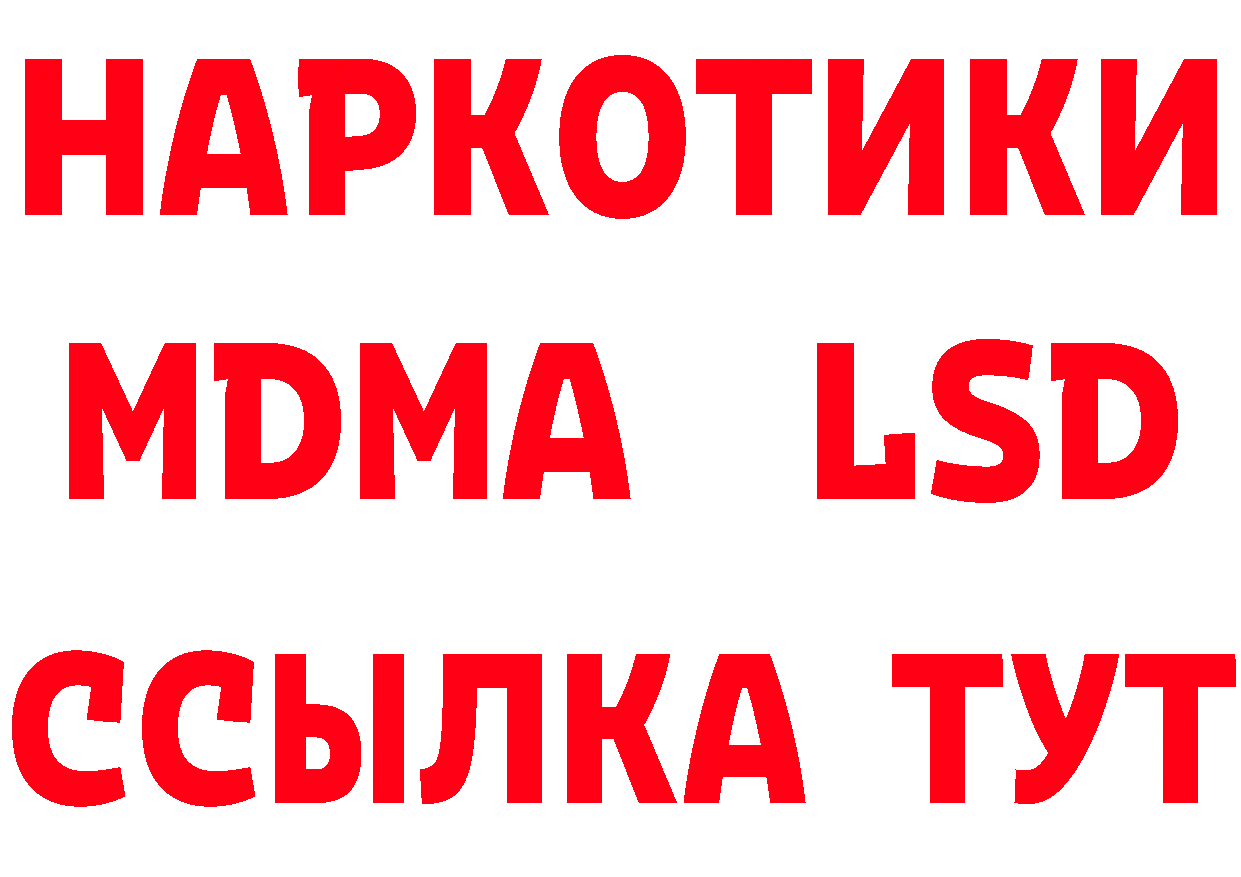 НАРКОТИКИ
MDMA LSD
ССЫЛКА ТУТ